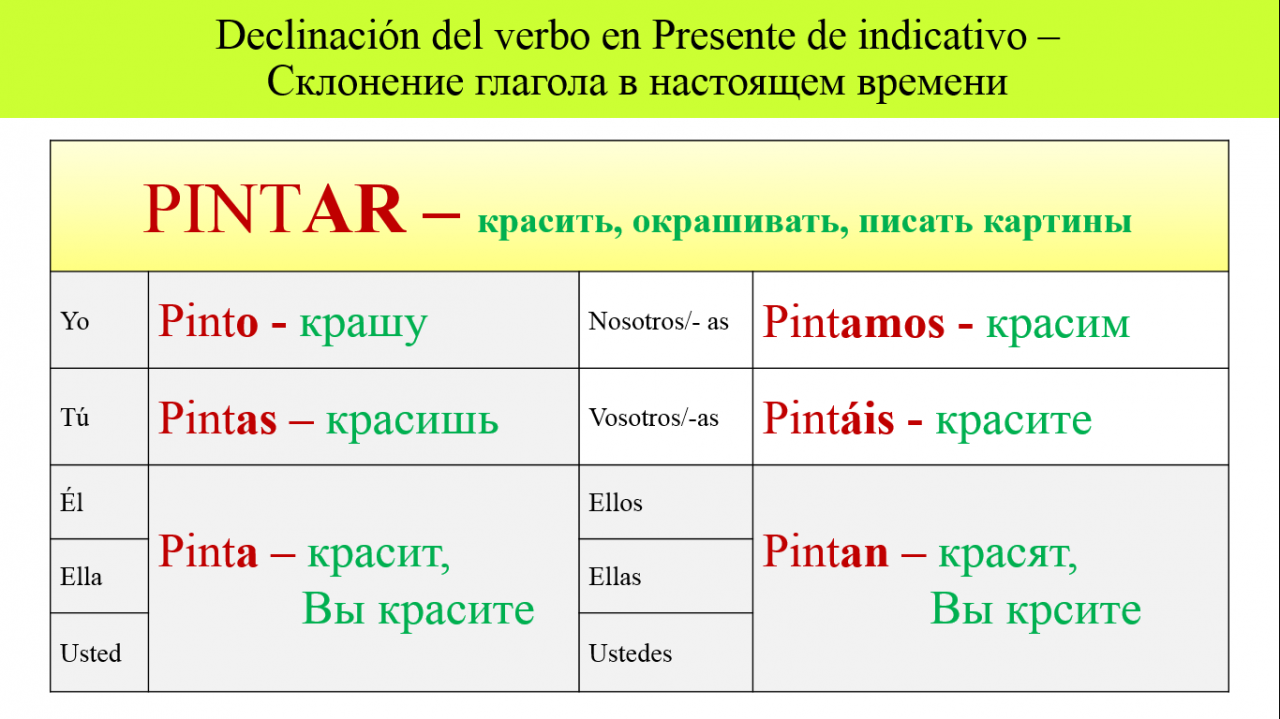 Declinación del verbo en Presente de indicativo – Склонение глагола в настоящем времени

| PINTAR – красить, окрашивать, писать картины | | | |
|---|---|---|---|
| Yo | Pinto - крашу | Nosotros/- as | Pintamos - красим |
| Tú | Pintas – красишь | Vosotros/-as | Pintáis - красите |
| Él | Pinta – красит, Вы красите | Ellos | Pintan – красят, Вы крсите |
| Ella | | Ellas | |
| Usted | | Ustedes | |